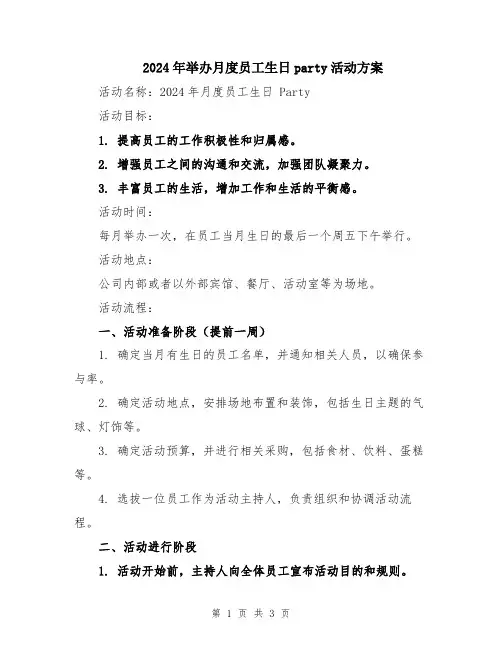 2024年举办月度员工生日party活动方案

活动名称：2024年月度员工生日 Party

活动目标：

1. 提高员工的工作积极性和归属感。

2. 增强员工之间的沟通和交流，加强团队凝聚力。

3. 丰富员工的生活，增加工作和生活的平衡感。

活动时间：

每月举办一次，在员工当月生日的最后一个周五下午举行。

活动地点：

公司内部或者以外部宾馆、餐厅、活动室等为场地。

活动流程：

一、活动准备阶段（提前一周）

1. 确定当月有生日的员工名单，并通知相关人员，以确保参与率。

2. 确定活动地点，安排场地布置和装饰，包括生日主题的气球、灯饰等。

3. 确定活动预算，并进行相关采购，包括食材、饮料、蛋糕等。

4. 选拔一位员工作为活动主持人，负责组织和协调活动流程。

二、活动进行阶段

1. 活动开始前，主持人向全体员工宣布活动目的和规则。

第 1 页 共 3 页